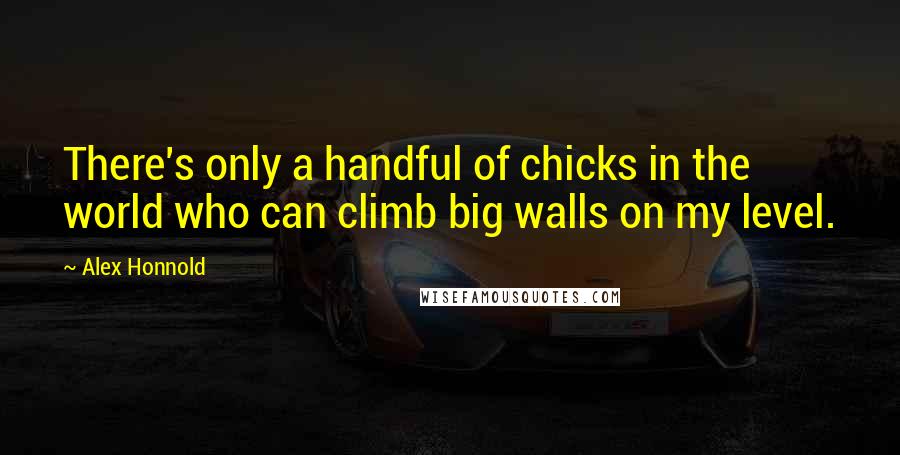 There's only a handful of chicks in the world who can climb big walls on my level.

~ Alex Honnold

WISEFAMOUSQUOTES.COM